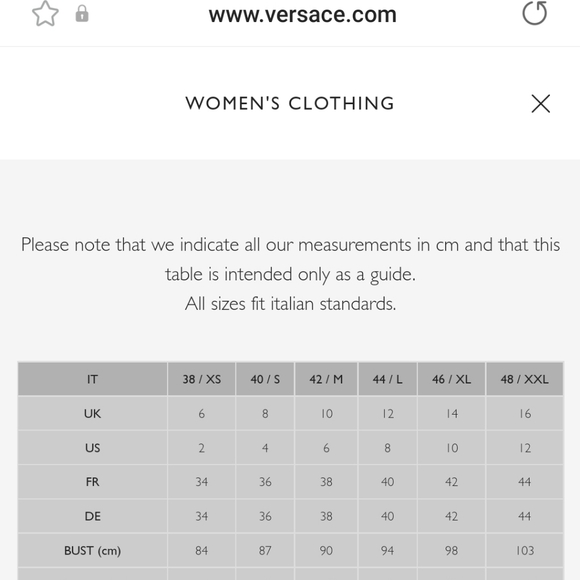 www.versace.com

WOMEN'S CLOTHING

Please note that we indicate all our measurements in cm and that this table is intended only as a guide.
All sizes fit italian standards.

| IT | 38 / XS | 40 / S | 42 / M | 44 / L | 46 / XL | 48 / XXL |
|---|---|---|---|---|---|---|
| UK | 6 | 8 | 10 | 12 | 14 | 16 |
| US | 2 | 4 | 6 | 8 | 10 | 12 |
| FR | 34 | 36 | 38 | 40 | 42 | 44 |
| DE | 34 | 36 | 38 | 40 | 42 | 44 |
| BUST (cm) | 84 | 87 | 90 | 94 | 98 | 103 |